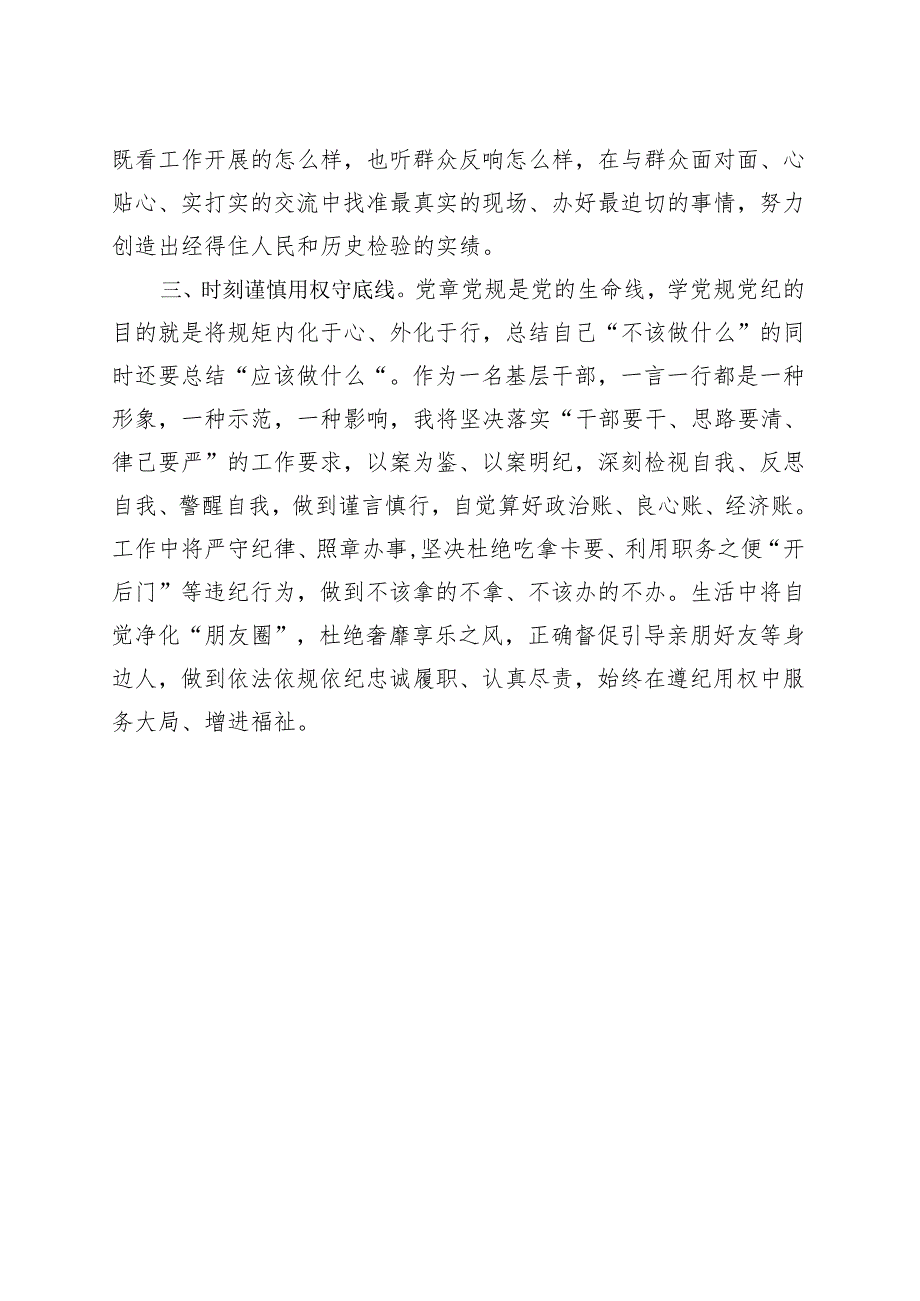 既看工作开展的怎么样，也听群众反响怎么样，在与群众面对面、心贴心、实打实的交流中找准最真实的现场、办好最迫切的事情，努力创造出经得住人民和历史检验的实绩。

三、时刻谨慎用权守底线。党章党规是党的生命线，学党规党纪的目的就是将规矩内化于心、外化于行，总结自己“不该做什么”的同时还要总结“应该做什么“。作为一名基层干部，一言一行都是一种形象，一种示范，一种影响，我将坚决落实“干部要干、思路要清、律己要严”的工作要求，以案为鉴、以案明纪，深刻检视自我、反思自我、警醒自我，做到谨言慎行，自觉算好政治账、良心账、经济账。工作中将严守纪律、照章办事,坚决杜绝吃拿卡要、利用职务之便“开后门”等违纪行为，做到不该拿的不拿、不该办的不办。生活中将自觉净化“朋友圈”，杜绝奢靡享乐之风，正确督促引导亲朋好友等身边人，做到依法依规依纪忠诚履职、认真尽责，始终在遵纪用权中服务大局、增进福祉。